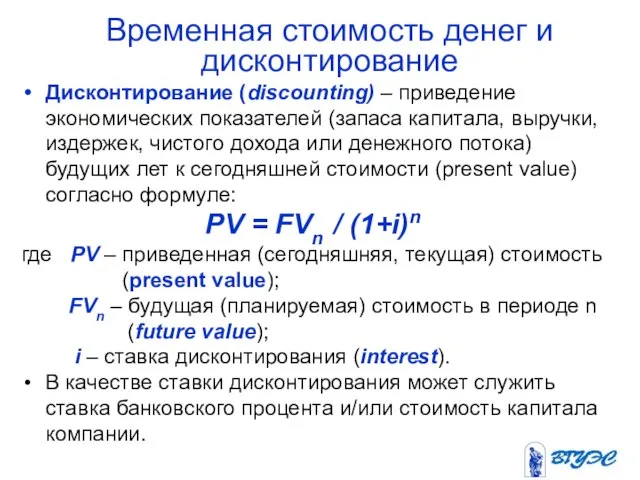 Временная стоимость денег и дисконтирование

• Дисконтирование (discounting) – приведение экономических показателей (запаса капитала, выручки, издержек, чистого дохода или денежного потока) будущих лет к сегодняшней стоимости (present value) согласно формуле:

$PV = FV_n / (1+i)^n$

где PV – приведенная (сегодняшняя, текущая) стоимость (present value);
$FV_n$ – будущая (планируемая) стоимость в периоде n (future value);
i – ставка дисконтирования (interest).

• В качестве ставки дисконтирования может служить ставка банковского процента и/или стоимость капитала компании.

ВГУЭС